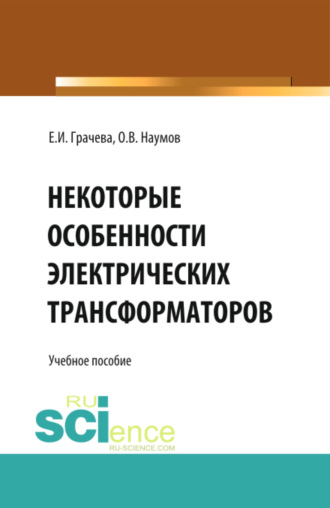 Е.И. Грачева, О.В. Наумов

НЕКОТОРЫЕ ОСОБЕННОСТИ ЭЛЕКТРИЧЕСКИХ ТРАНСФОРМАТОРОВ

Учебное пособие

RU SCIence
RU-SCIENCE.COM